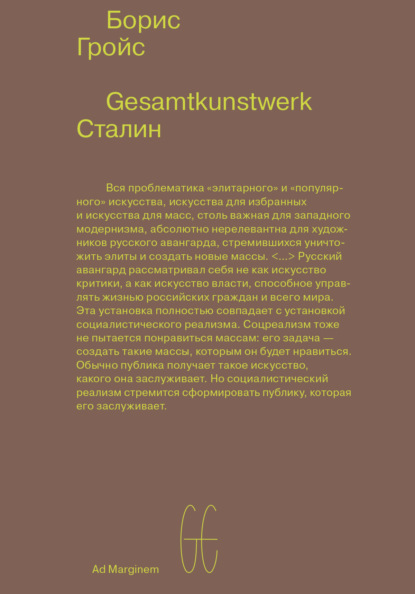 Борис
Гройс

Gesamtkunstwerk
Сталин

Вся проблематика «элитарного» и «популярного» искусства, искусства для избранных и искусства для масс, столь важная для западного модернизма, абсолютно нерелевантна для художников русского авангарда, стремившихся уничтожить элиты и создать новые массы. <...> Русский авангард рассматривал себя не как искусство критики, а как искусство власти, способное управлять жизнью российских граждан и всего мира. Эта установка полностью совпадает с установкой социалистического реализма. Соцреализм тоже не пытается понравиться массам: его задача — создать такие массы, которым он будет нравиться. Обычно публика получает такое искусство, какого она заслуживает. Но социалистический реализм стремится сформировать публику, которая его заслуживает.

Ad Marginem